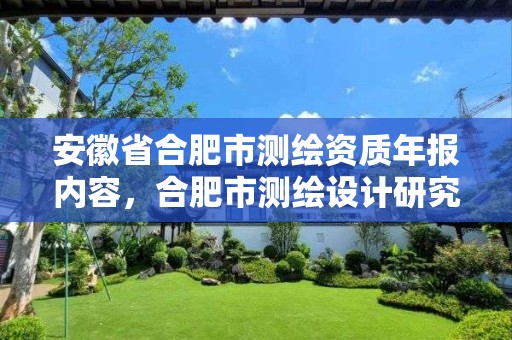 安徽省合肥市测绘资质年报内容，合肥市测绘设计研究